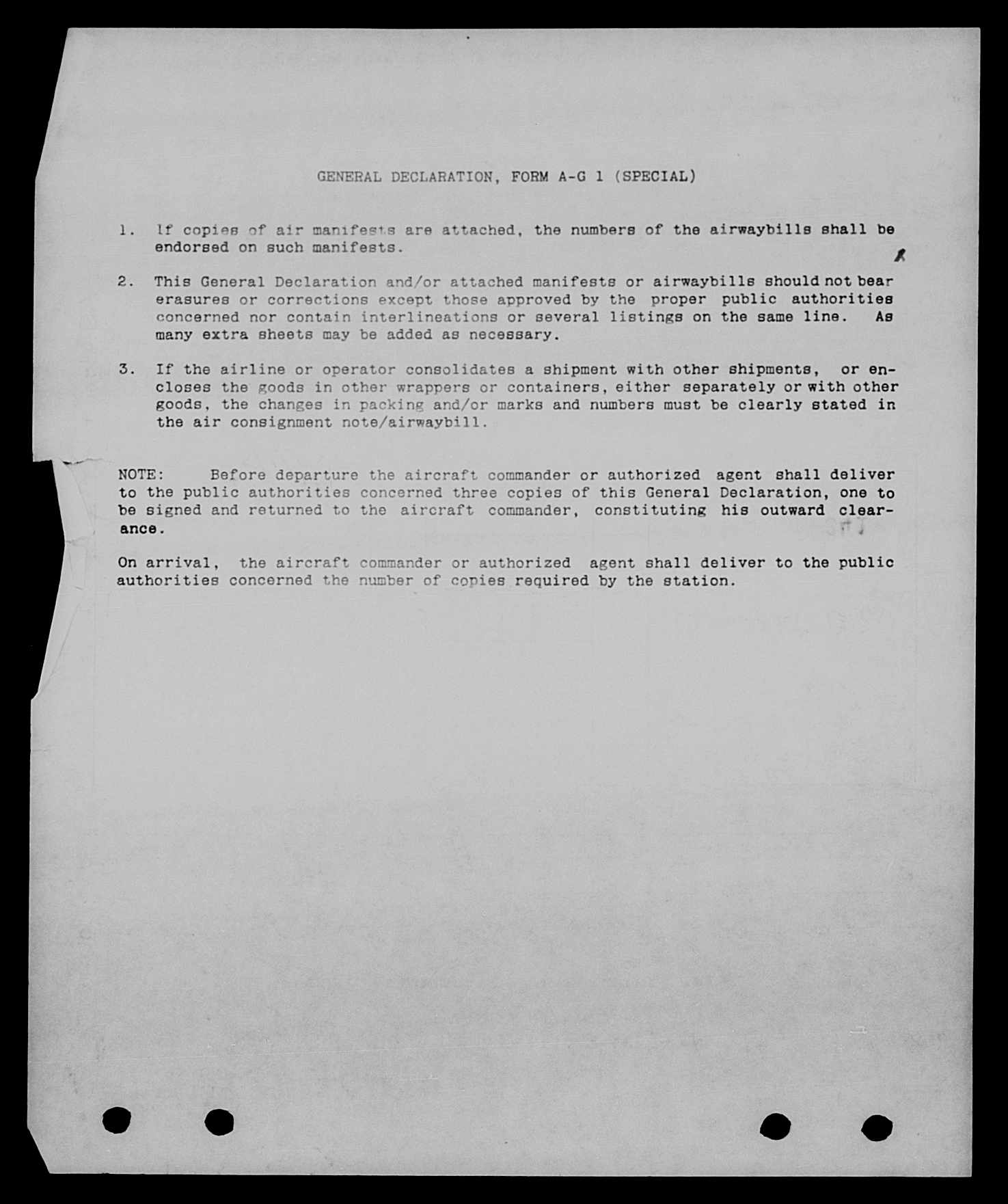 GENERAL DECLARATION, FORM A-G 1 (SPECIAL)

1. If copies of air manifests are attached, the numbers of the airwaybills shall be endorsed on such manifests.

2. This General Declaration and/or attached manifests or airwaybills should not bear erasures or corrections except those approved by the proper public authorities concerned nor contain interlineations or several listings on the same line. As many extra sheets may be added as necessary.

3. If the airline or operator consolidates a shipment with other shipments, or encloses the goods in other wrappers or containers, either separately or with other goods, the changes in packing and/or marks and numbers must be clearly stated in the air consignment note/airwaybill.

NOTE: Before departure the aircraft commander or authorized agent shall deliver to the public authorities concerned three copies of this General Declaration, one to be signed and returned to the aircraft commander, constituting his outward clearance.

On arrival, the aircraft commander or authorized agent shall deliver to the public authorities concerned the number of copies required by the station.